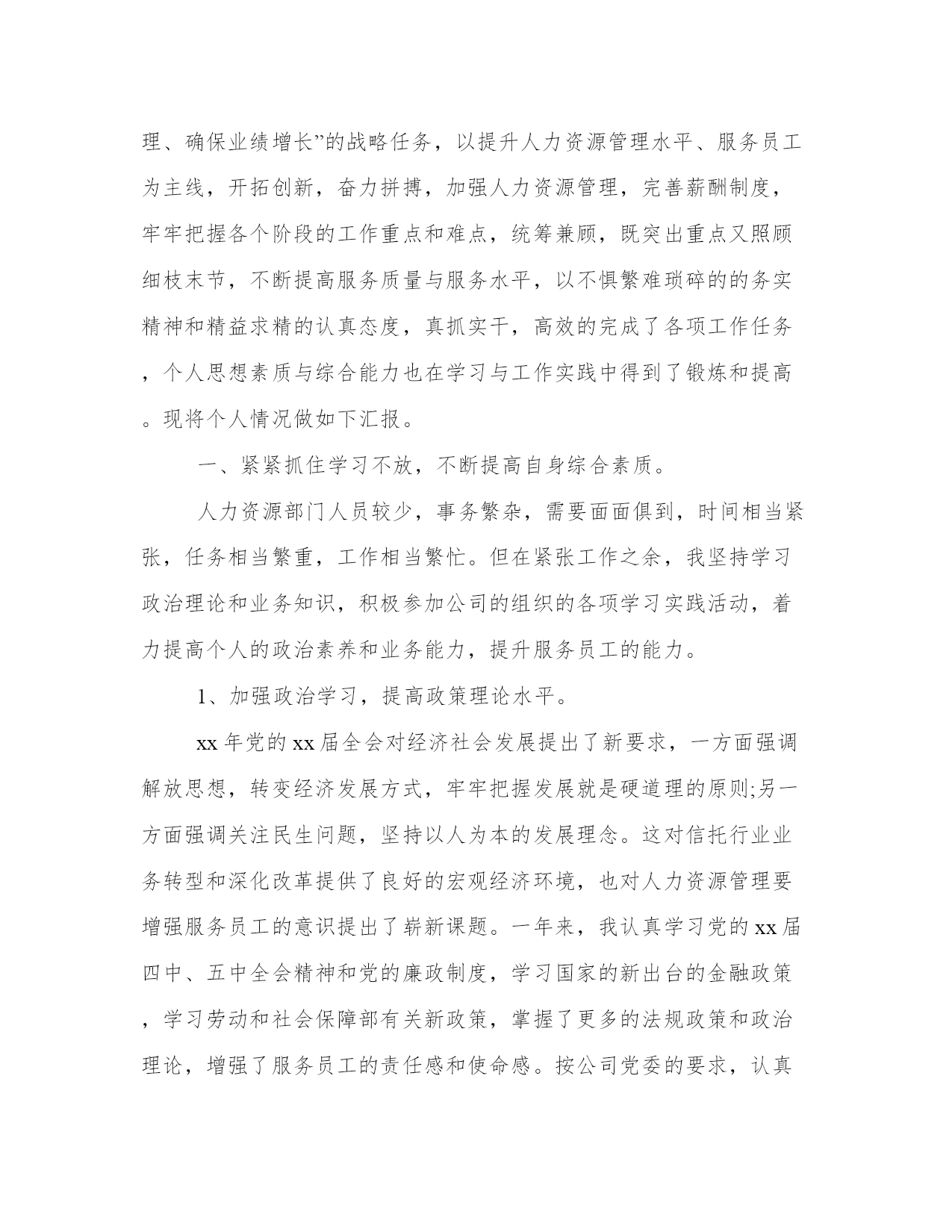 理、确保业绩增长”的战略任务，以提升人力资源管理水平、服务员工为主线，开拓创新，奋力拼搏，加强人力资源管理，完善薪酬制度，牢牢把握各个阶段的工作重点和难点，统筹兼顾，既突出重点又照顾细枝末节，不断提高服务质量与服务水平，以不惧繁难琐碎的的务实精神和精益求精的认真态度，真抓实干，高效的完成了各项工作任务，个人思想素质与综合能力也在学习与工作实践中得到了锻炼和提高。现将个人情况做如下汇报。

一、紧紧抓住学习不放，不断提高自身综合素质。

人力资源部门人员较少，事务繁杂，需要面面俱到，时间相当紧张，任务相当繁重，工作相当繁忙。但在紧张工作之余，我坚持学习政治理论和业务知识，积极参加公司的组织的各项学习实践活动，着力提高个人的政治素养和业务能力，提升服务员工的能力。

1、加强政治学习，提高政策理论水平。

xx 年党的 xx 届全会对经济社会发展提出了新要求，一方面强调解放思想，转变经济发展方式，牢牢把握发展就是硬道理的原则;另一方面强调关注民生问题，坚持以人为本的发展理念。这对信托行业业务转型和深化改革提供了良好的宏观经济环境，也对人力资源管理要增强服务员工的意识提出了崭新课题。一年来，我认真学习党的 xx 届四中、五中全会精神和党的廉政制度，学习国家的新出台的金融政策，学习劳动和社会保障部有关新政策，掌握了更多的法规政策和政治理论，增强了服务员工的责任感和使命感。按公司党委的要求，认真